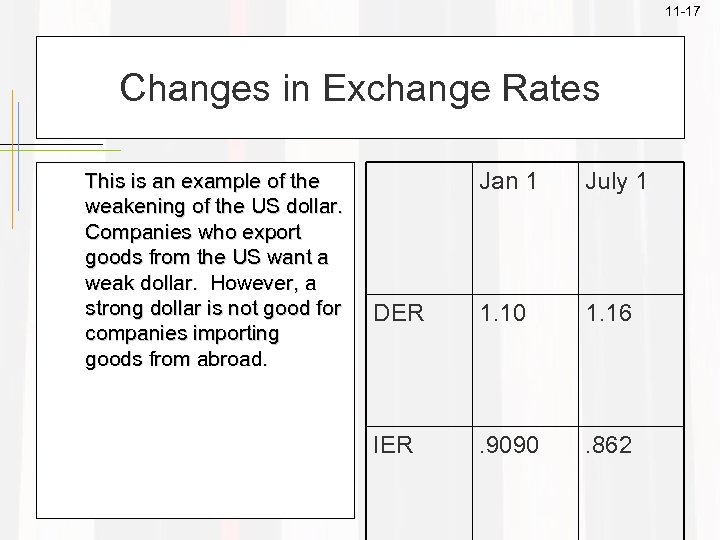 11-17

Changes in Exchange Rates

This is an example of the weakening of the US dollar. Companies who export goods from the US want a weak dollar. However, a strong dollar is not good for companies importing goods from abroad.

| | Jan 1 | July 1 |
|---|---|---|
| DER | 1.10 | 1.16 |
| IER | .9090 | .862 |